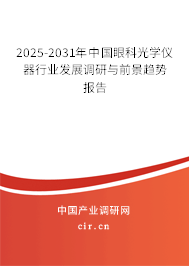 2025-2031年中国眼科光学仪器行业发展调研与前景趋势报告

中国产业调研网

cir.cn